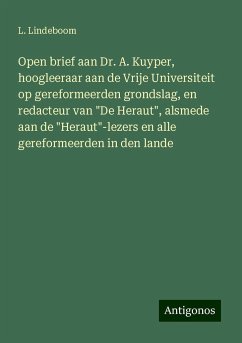 L. Lindeboom

Open brief aan Dr. A. Kuyper, hoogleeraar aan de Vrije Universiteit op gereformeerden grondslag, en redacteur van "De Heraut", alsmede aan de "Heraut"-lezers en alle gereformeerden in den lande

Antigonos